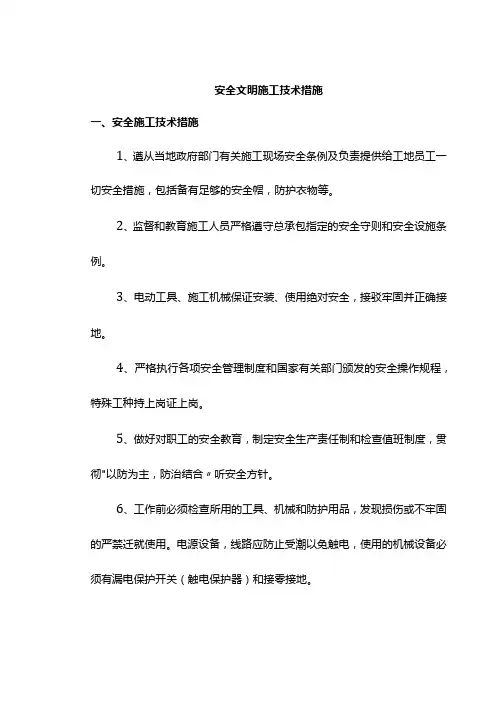 安全文明施工技术措施

一、安全施工技术措施

1、遵从当地政府部门有关施工现场安全条例及负责提供给工地员工一切安全措施，包括备有足够的安全帽，防护衣物等。

2、监督和教育施工人员严格遵守总承包指定的安全守则和安全设施条例。

3、电动工具、施工机械保证安装、使用绝对安全，接驳牢固并正确接地。

4、严格执行各项安全管理制度和国家有关部门颁发的安全操作规程，特殊工种持上岗证上岗。

5、做好对职工的安全教育，制定安全生产责任制和检查值班制度，贯彻"以防为主，防治结合〃听安全方针。

6、工作前必须检查所用的工具、机械和防护用品，发现损伤或不牢固的严禁迁就使用。电源设备，线路应防止受潮以免触电，使用的机械设备必须有漏电保护开关（触电保护器）和接零接地。